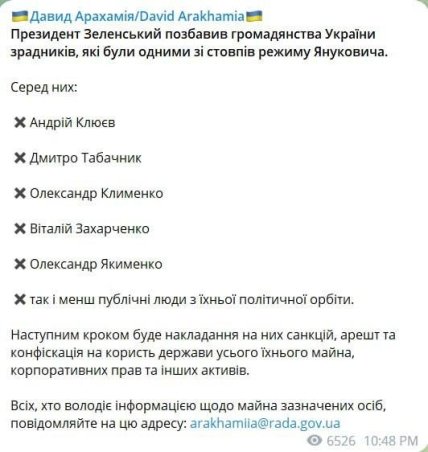 🇺🇦Давид Арахамія/David Arakhamia🇺🇦
Президент Зеленський позбавив громадянства України зрадників, які були одними зі стовпів режиму Януковича.

Серед них:

✖ Андрій Клюєв

✖ Дмитро Табачник

✖ Олександр Клименко

✖ Віталій Захарченко

✖ Олександр Якименко

✖ так і менш публічні люди з їхньої політичної орбіти.

Наступним кроком буде накладання на них санкцій, арешт та конфіскація на користь держави усього їхнього майна, корпоративних прав та інших активів.

Всіх, хто володіє інформацією щодо майна зазначених осіб, повідомляйте на цю адресу: arakhamiia@rada.gov.ua

6526 10:48 PM